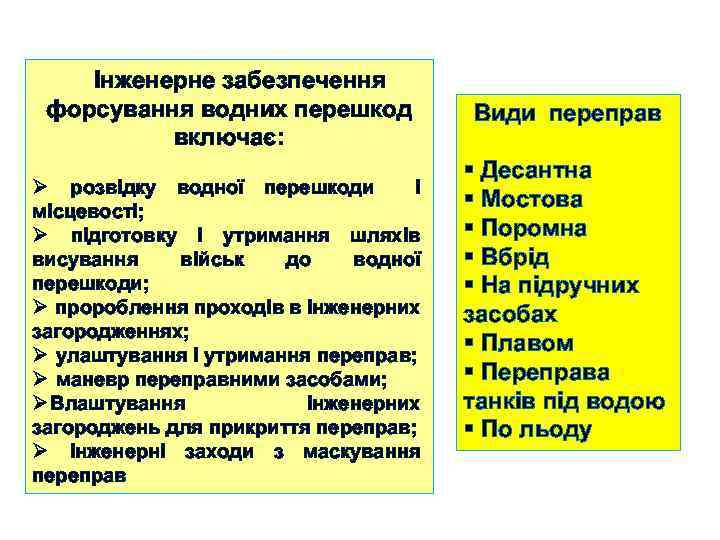 Інженерне забезпечення форсування водних перешкод включає:

➢ розвідку водної перешкоди і місцевості;
➢ підготовку і утримання шляхів висування військ до водної перешкоди;
➢ пророблення проходів в інженерних загородженнях;
➢ улаштування і утримання переправ;
➢ маневр переправними засобами;
➢Влаштування інженерних загороджень для прикриття переправ;
➢ Інженерні заходи з маскування переправ

Види переправ

▪ Десантна
▪ Мостова
▪ Поромна
▪ Вбрід
▪ На підручних засобах
▪ Плавом
▪ Переправа танків під водою
▪ По льоду